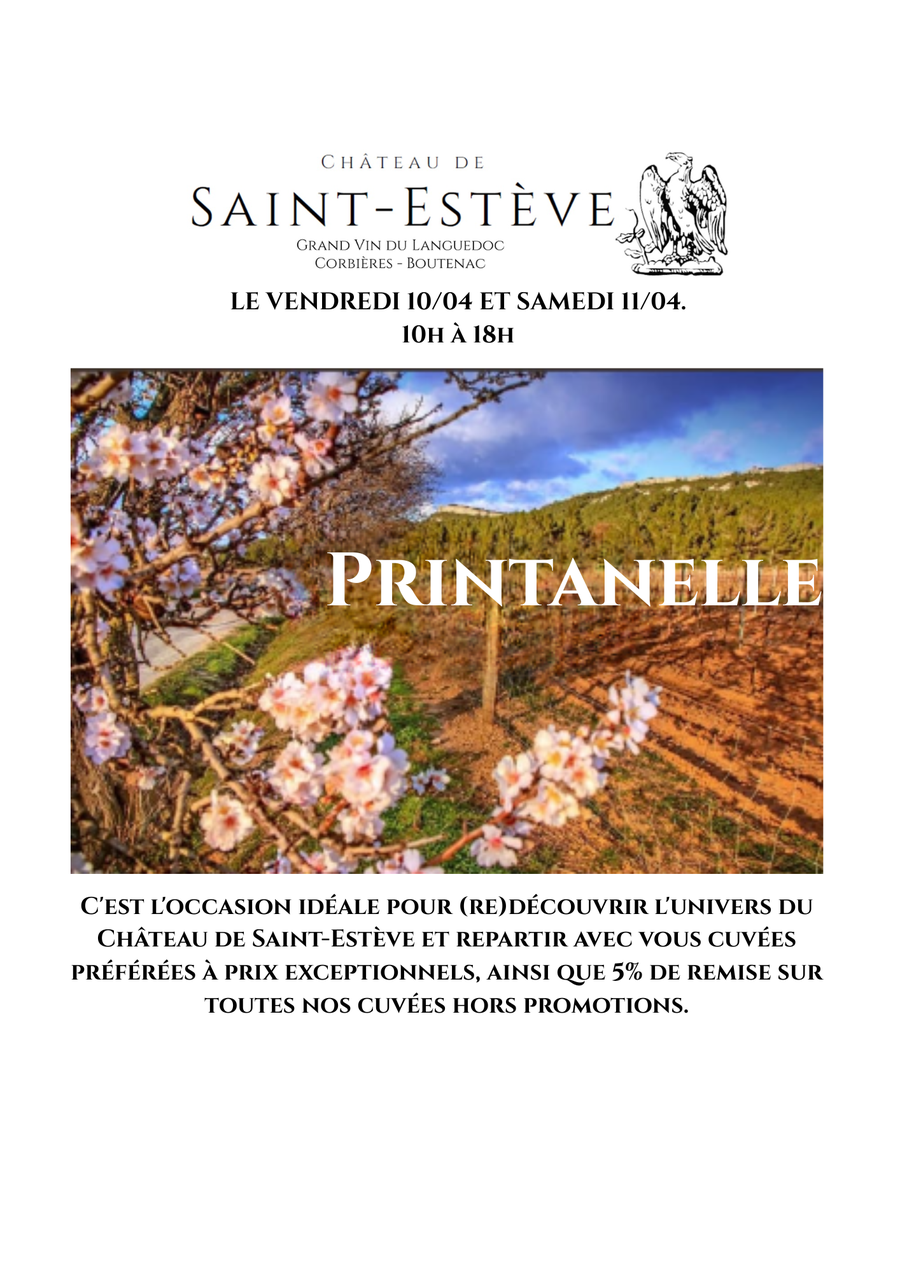 Château de
Saint-Estève
Grand Vin du Languedoc
Corbières - Boutenac

LE VENDREDI 10/04 ET SAMEDI 11/04.
10h à 18h

Printanelle

C'est l'occasion idéale pour (re)découvrir l'univers du Château de Saint-Estève et repartir avec vous cuvées préférées à prix exceptionnels, ainsi que 5% de remise sur toutes nos cuvées hors promotions.